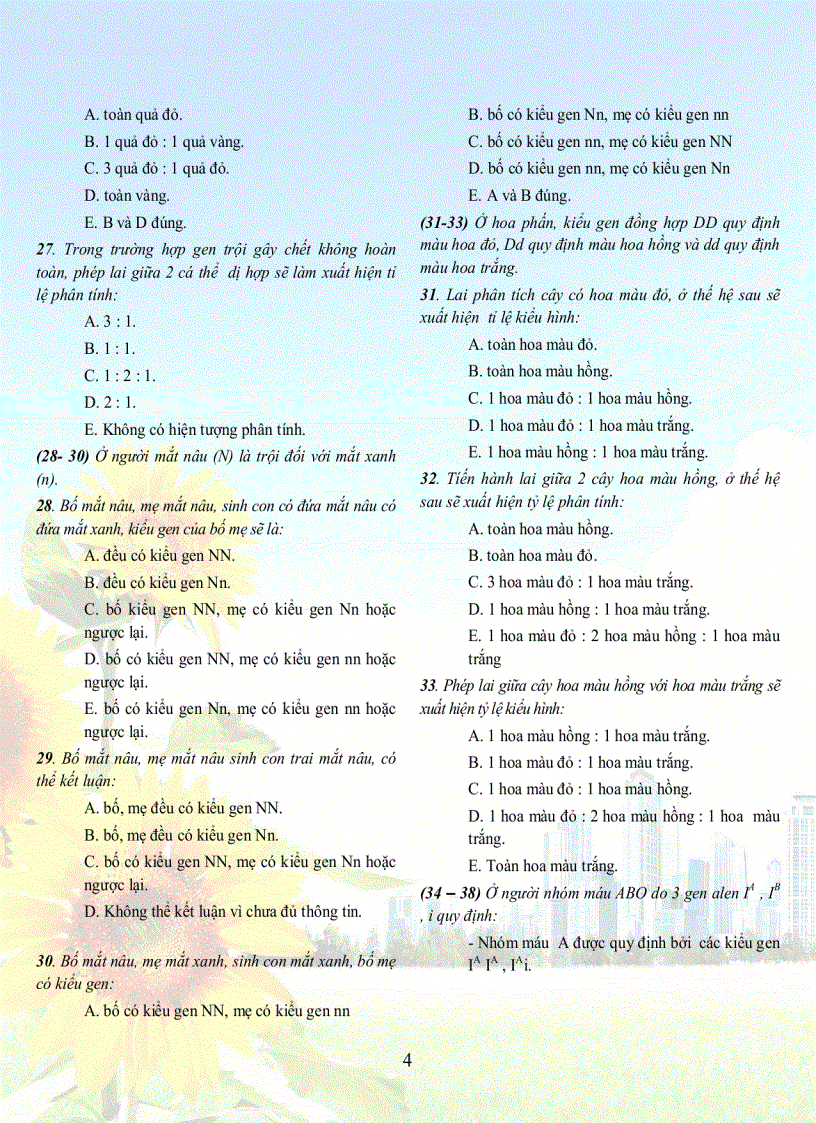 A. toàn quả đỏ.

B. 1 quả đỏ : 1 quả vàng.

C. 3 quả đỏ : 1 quả đỏ.

D. toàn vàng.

E. B và D đúng.

27. Trong trường hợp gen trội gây chết không hoàn toàn, phép lai giữa 2 cá thể dị hợp sẽ làm xuất hiện tỉ lệ phân tính:

A. 3 : 1.

B. 1 : 1.

C. 1 : 2 : 1.

D. 2 : 1.

E. Không có hiện tượng phân tính.

(28- 30) Ở người mắt nâu (N) là trội đối với mắt xanh (n).

28. Bố mắt nâu, mẹ mắt nâu, sinh con có đứa mắt nâu có đứa mắt xanh, kiểu gen của bố mẹ sẽ là:

A. đều có kiểu gen NN.

B. đều có kiểu gen Nn.

C. bố kiểu gen NN, mẹ có kiểu gen Nn hoặc ngược lại.

D. bố có kiểu gen NN, mẹ có kiểu gen nn hoặc ngược lại.

E. bố có kiểu gen Nn, mẹ có kiểu gen nn hoặc ngược lại.

29. Bố mắt nâu, mẹ mắt nâu sinh con trai mắt nâu, có thể kết luận:

A. bố, mẹ đều có kiểu gen NN.

B. bố, mẹ đều có kiểu gen Nn.

C. bố có kiểu gen NN, mẹ có kiểu gen Nn hoặc ngược lại.

D. Không thể kết luận vì chưa đủ thông tin.

30. Bố mắt nâu, mẹ mắt xanh, sinh con mắt xanh, bố mẹ có kiểu gen:

A. bố có kiểu gen NN, mẹ có kiểu gen nn

B. bố có kiểu gen Nn, mẹ có kiểu gen nn

C. bố có kiểu gen nn, mẹ có kiểu gen NN

D. bố có kiểu gen nn, mẹ có kiểu gen Nn

E. A và B đúng.

(31-33) Ở hoa phấn, kiểu gen đồng hợp DD quy định màu hoa đỏ, Dd quy định màu hoa hồng và dd quy định màu hoa trắng.

31. Lai phân tích cây có hoa màu đỏ, ở thế hệ sau sẽ xuất hiện tỉ lệ kiểu hình:

A. toàn hoa màu đỏ.

B. toàn hoa màu hồng.

C. 1 hoa màu đỏ : 1 hoa màu hồng.

D. 1 hoa màu đỏ : 1 hoa màu trắng.

E. 1 hoa màu hồng : 1 hoa màu trắng.

32. Tiến hành lai giữa 2 cây hoa màu hồng, ở thế hệ sau sẽ xuất hiện tỷ lệ phân tính:

A. toàn hoa màu hồng.

B. toàn hoa màu đỏ.

C. 3 hoa màu đỏ : 1 hoa màu trắng.

D. 1 hoa màu hồng : 1 hoa màu trắng.

E. 1 hoa màu đỏ : 2 hoa màu hồng : 1 hoa màu trắng

33. Phép lai giữa cây hoa màu hồng với hoa màu trắng sẽ xuất hiện tỷ lệ kiểu hình:

A. 1 hoa màu hồng : 1 hoa màu trắng.

B. 1 hoa màu đỏ : 1 hoa màu trắng.

C. 1 hoa màu đỏ : 1 hoa màu hồng.

D. 1 hoa màu đỏ : 2 hoa màu hồng : 1 hoa màu trắng.

E. Toàn hoa màu trắng.

(34 – 38) Ở người nhóm máu ABO do 3 gen alen $I^A$ , $I^B$ , i quy định:

- Nhóm máu A được quy định bởi các kiểu gen $I^A I^A$ , $I^A i$.

4